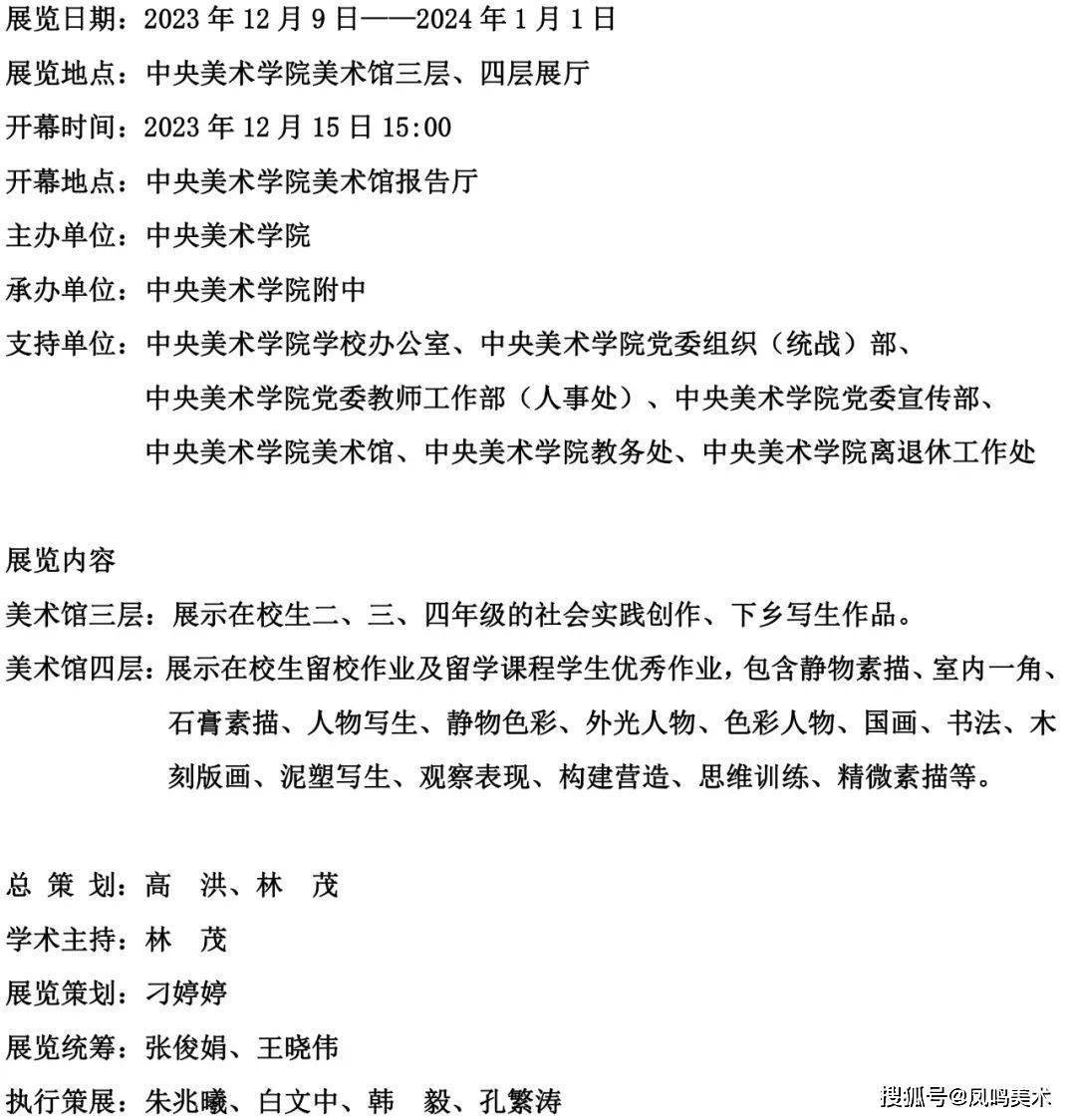 展览日期：2023 年 12 月 9 日——2024 年 1 月 1 日

展览地点：中央美术学院美术馆三层、四层展厅

开幕时间：2023 年 12 月 15 日 15:00

开幕地点：中央美术学院美术馆报告厅

主办单位：中央美术学院

承办单位：中央美术学院附中

支持单位：中央美术学院学校办公室、中央美术学院党委组织（统战）部、中央美术学院党委教师工作部（人事处）、中央美术学院党委宣传部、中央美术学院美术馆、中央美术学院教务处、中央美术学院离退休工作处

展览内容

美术馆三层：展示在校生二、三、四年级的社会实践创作、下乡写生作品。

美术馆四层：展示在校生留校作业及留学课程学生优秀作业，包含静物素描、室内一角、石膏素描、人物写生、静物色彩、外光人物、色彩人物、国画、书法、木刻版画、泥塑写生、观察表现、构建营造、思维训练、精微素描等。

总 策 划：高 洪、林 茂

学术主持：林 茂

展览策划：刁婷婷

展览统筹：张俊娟、王晓伟

执行策展：朱兆曦、白文中、韩 毅、孔繁涛

搜狐号@凤鸣美术